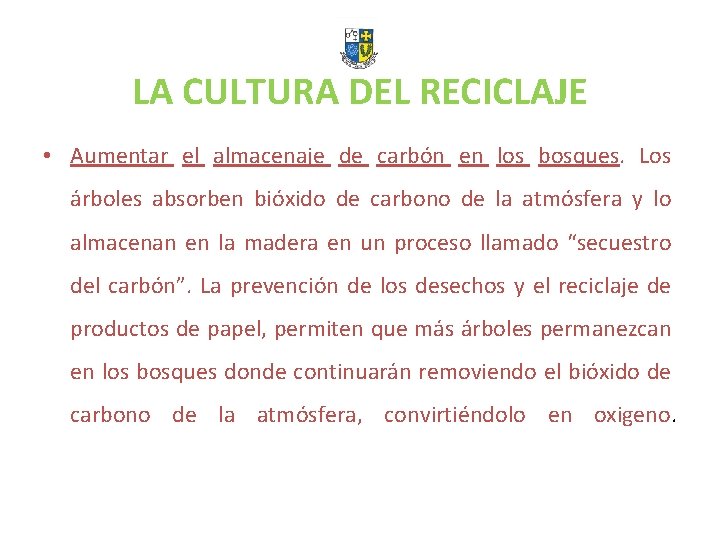 LA CULTURA DEL RECICLAJE

• Aumentar el almacenaje de carbón en los bosques. Los árboles absorben bióxido de carbono de la atmósfera y lo almacenan en la madera en un proceso llamado "secuestro del carbón". La prevención de los desechos y el reciclaje de productos de papel, permiten que más árboles permanezcan en los bosques donde continuarán removiendo el bióxido de carbono de la atmósfera, convirtiéndolo en oxigeno.